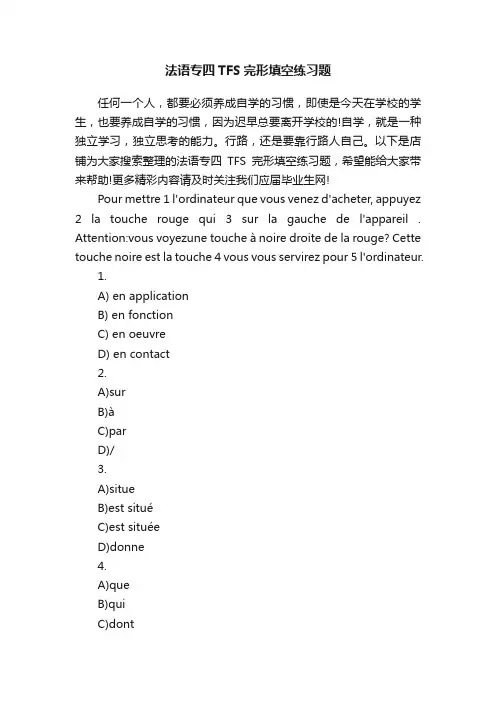 法语专四 TFS 完形填空练习题

任何一个人，都要必须养成自学的习惯，即使是今天在学校的学生，也要养成自学的习惯，因为迟早总要离开学校的!自学，就是一种独立学习，独立思考的能力。行路，还是要靠行路人自己。以下是店铺为大家搜索整理的法语专四 TFS 完形填空练习题，希望能给大家带来帮助!更多精彩内容请及时关注我们应届毕业生网!

Pour mettre 1 l'ordinateur que vous venez d'acheter, appuyez 2 la touche rouge qui 3 sur la gauche de l'appareil . Attention:vous voyezune touche à noire droite de la rouge? Cette touche noire est la touche 4 vous vous servirez pour 5 l'ordinateur.

1.

A) en application

B) en fonction

C) en oeuvre

D) en contact

2.

A)sur

B)à

C)par

D)/

3.

A)situe

B)est situé

C)est située

D)donne

4.

A)que

B)qui

C)dont